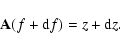 $\mathbf{A}(f + \mathrm{d}f) = z + \mathrm{d}z.$